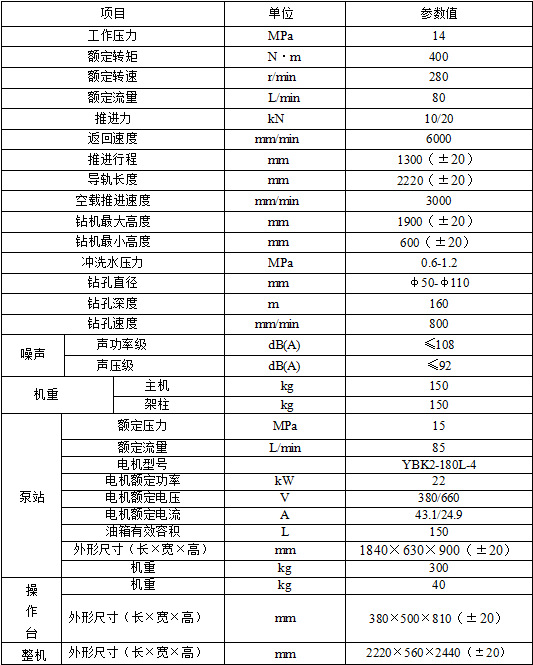 | 项目 | | 单位 | 参数值 |
|---|---|---|---|
| 工作压力 | | MPa | 14 |
| 额定转矩 | | N·m | 400 |
| 额定转速 | | r/min | 280 |
| 额定流量 | | L/min | 80 |
| 推进力 | | kN | 10/20 |
| 返回速度 | | mm/min | 6000 |
| 推进行程 | | mm | 1300（±20） |
| 导轨长度 | | mm | 2220（±20） |
| 空载推进速度 | | mm/min | 3000 |
| 钻机最大高度 | | mm | 1900（±20） |
| 钻机最小高度 | | mm | 600（±20） |
| 冲洗水压力 | | MPa | 0.6-1.2 |
| 钻孔直径 | | mm | Φ50-Φ110 |
| 钻孔深度 | | m | 160 |
| 钻孔速度 | | mm/min | 800 |
| 噪声 | 声功率级 | dB(A) | ≤108 |
| 噪声 | 声压级 | dB(A) | ≤92 |
| 机重 | 主机 | kg | 150 |
| 机重 | 架柱 | kg | 150 |
| 泵站 | 额定压力 | MPa | 15 |
| 泵站 | 额定流量 | L/min | 85 |
| 泵站 | 电机型号 | | YBK2-180L-4 |
| 泵站 | 电机额定功率 | kW | 22 |
| 泵站 | 电机额定电压 | V | 380/660 |
| 泵站 | 电机额定电流 | A | 43.1/24.9 |
| 泵站 | 油箱有效容积 | L | 150 |
| 泵站 | 外形尺寸（长×宽×高） | mm | 1840×630×900（±20） |
| 泵站 | 机重 | kg | 300 |
| 操作台 | 机重 | kg | 40 |
| 操作台 | 外形尺寸（长×宽×高） | mm | 380×500×810（±20） |
| 整机 | 外形尺寸（长×宽×高） | mm | 2220×560×2440（±20） |